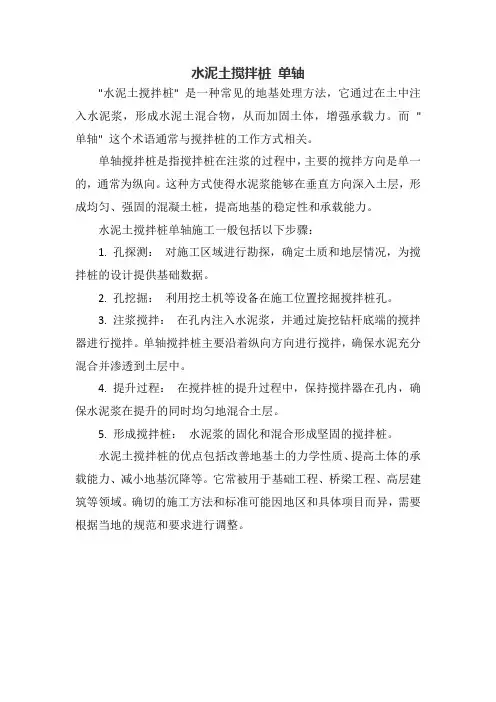 水泥土搅拌桩 单轴

"水泥土搅拌桩" 是一种常见的地基处理方法，它通过在土中注入水泥浆，形成水泥土混合物，从而加固土体，增强承载力。而 "单轴" 这个术语通常与搅拌桩的工作方式相关。

单轴搅拌桩是指搅拌桩在注浆的过程中，主要的搅拌方向是单一的，通常为纵向。这种方式使得水泥浆能够在垂直方向深入土层，形成均匀、强固的混凝土桩，提高地基的稳定性和承载能力。

水泥土搅拌桩单轴施工一般包括以下步骤：

1. 孔探测： 对施工区域进行勘探，确定土质和地层情况，为搅拌桩的设计提供基础数据。

2. 孔挖掘： 利用挖土机等设备在施工位置挖掘搅拌桩孔。

3. 注浆搅拌： 在孔内注入水泥浆，并通过旋挖钻杆底端的搅拌器进行搅拌。单轴搅拌桩主要沿着纵向方向进行搅拌，确保水泥充分混合并渗透到土层中。

4. 提升过程： 在搅拌桩的提升过程中，保持搅拌器在孔内，确保水泥浆在提升的同时均匀地混合土层。

5. 形成搅拌桩： 水泥浆的固化和混合形成坚固的搅拌桩。

水泥土搅拌桩的优点包括改善地基土的力学性质、提高土体的承载能力、减小地基沉降等。它常被用于基础工程、桥梁工程、高层建筑等领域。确切的施工方法和标准可能因地区和具体项目而异，需要根据当地的规范和要求进行调整。